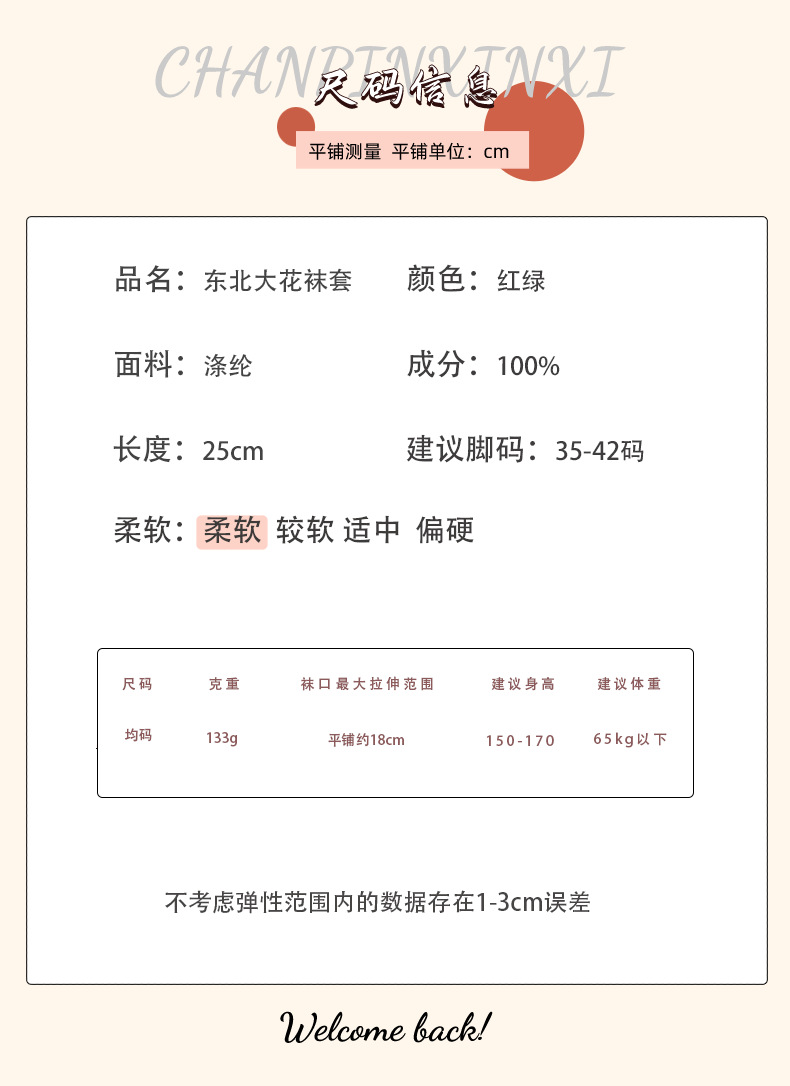 CHANPINXINXI

尺码信息

平铺测量 平铺单位：cm

品名：东北大花袜套　　颜色：红绿

面料：涤纶　　成分：100%

长度：25cm　　建议脚码：35-42码

柔软：柔软 较软 适中 偏硬

| 尺码 | 克重 | 袜口最大拉伸范围 | 建议身高 | 建议体重 |
|---|---|---|---|---|
| 均码 | 133g | 平铺约18cm | 150-170 | 65kg以下 |

不考虑弹性范围内的数据存在1-3cm误差

Welcome back!